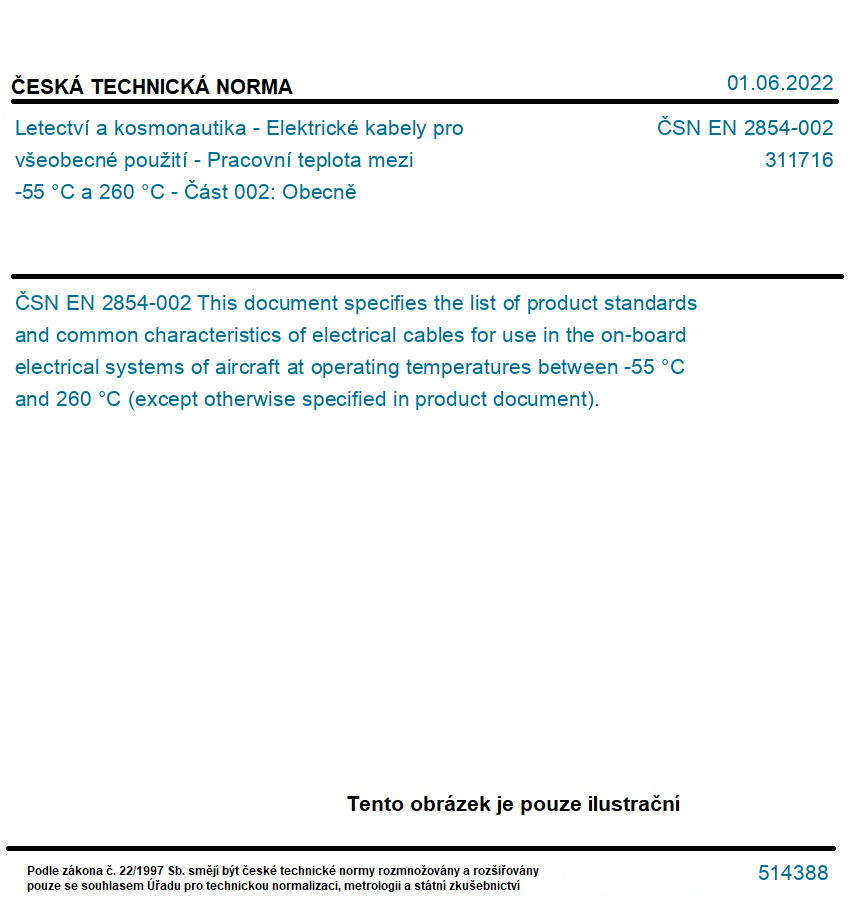 ČESKÁ TECHNICKÁ NORMA

01.06.2022

Letectví a kosmonautika - Elektrické kabely pro všeobecné použití - Pracovní teplota mezi -55 °C a 260 °C - Část 002: Obecně

ČSN EN 2854-002
311716

ČSN EN 2854-002 This document specifies the list of product standards and common characteristics of electrical cables for use in the on-board electrical systems of aircraft at operating temperatures between -55 °C and 260 °C (except otherwise specified in product document).

Tento obrázek je pouze ilustrační

Podle zákona č. 22/1997 Sb. smějí být české technické normy rozmnožovány a rozšiřovány pouze se souhlasem Úřadu pro technickou normalizaci, metrologii a státní zkušebnictví

514388